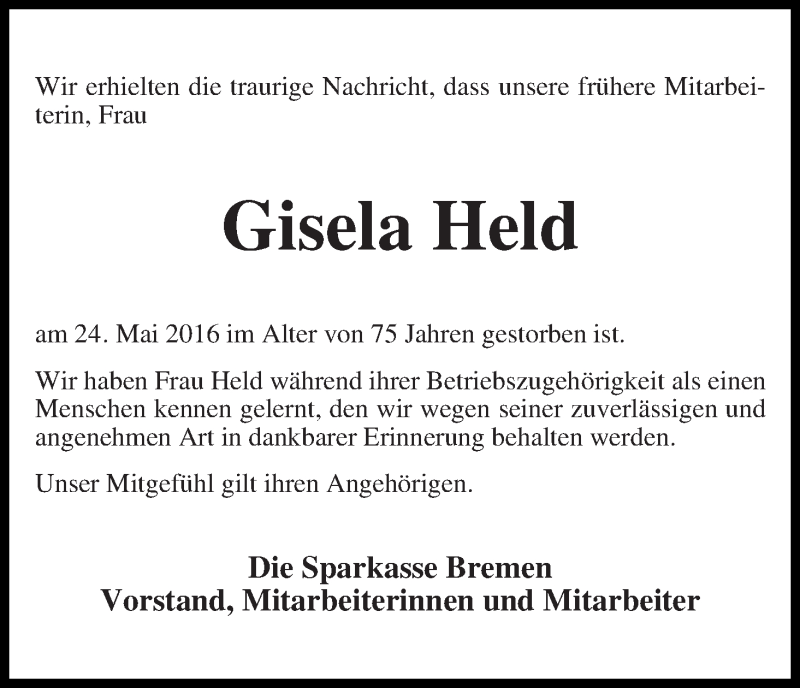 Wir erhielten die traurige Nachricht, dass unsere frühere Mitarbeiterin, Frau

Gisela Held

am 24. Mai 2016 im Alter von 75 Jahren gestorben ist.

Wir haben Frau Held während ihrer Betriebszugehörigkeit als einen Menschen kennen gelernt, den wir wegen seiner zuverlässigen und angenehmen Art in dankbarer Erinnerung behalten werden.

Unser Mitgefühl gilt ihren Angehörigen.

Die Sparkasse Bremen
Vorstand, Mitarbeiterinnen und Mitarbeiter